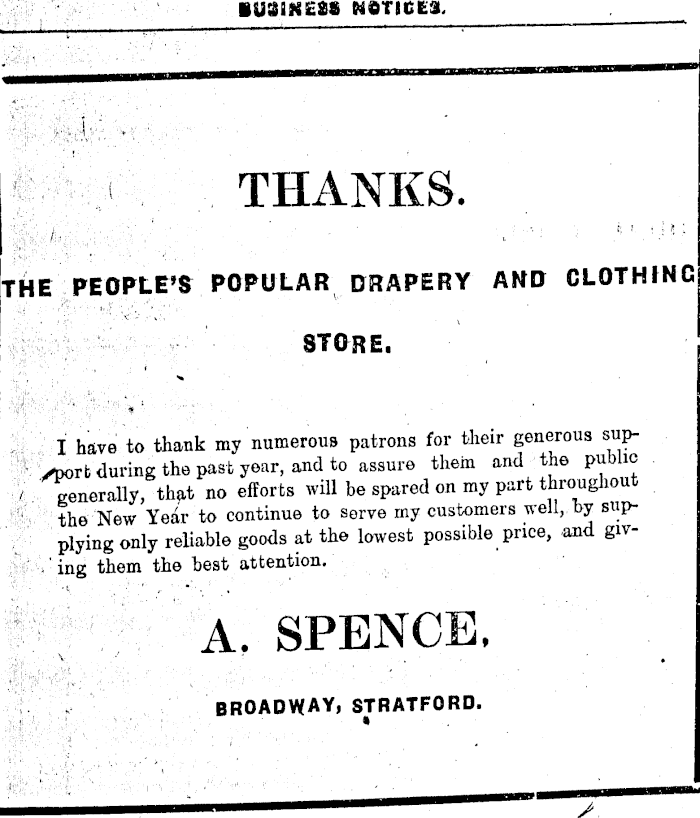 BUSINESS NOTICES.

THANKS.

THE PEOPLE'S POPULAR DRAPERY AND CLOTHING STORE.

I have to thank my numerous patrons for their generous support during the past year, and to assure them and the public generally, that no efforts will be spared on my part throughout the New Year to continue to serve my customers well, by supplying only reliable goods at the lowest possible price, and giving them the best attention.

A. SPENCE,

BROADWAY, STRATFORD.